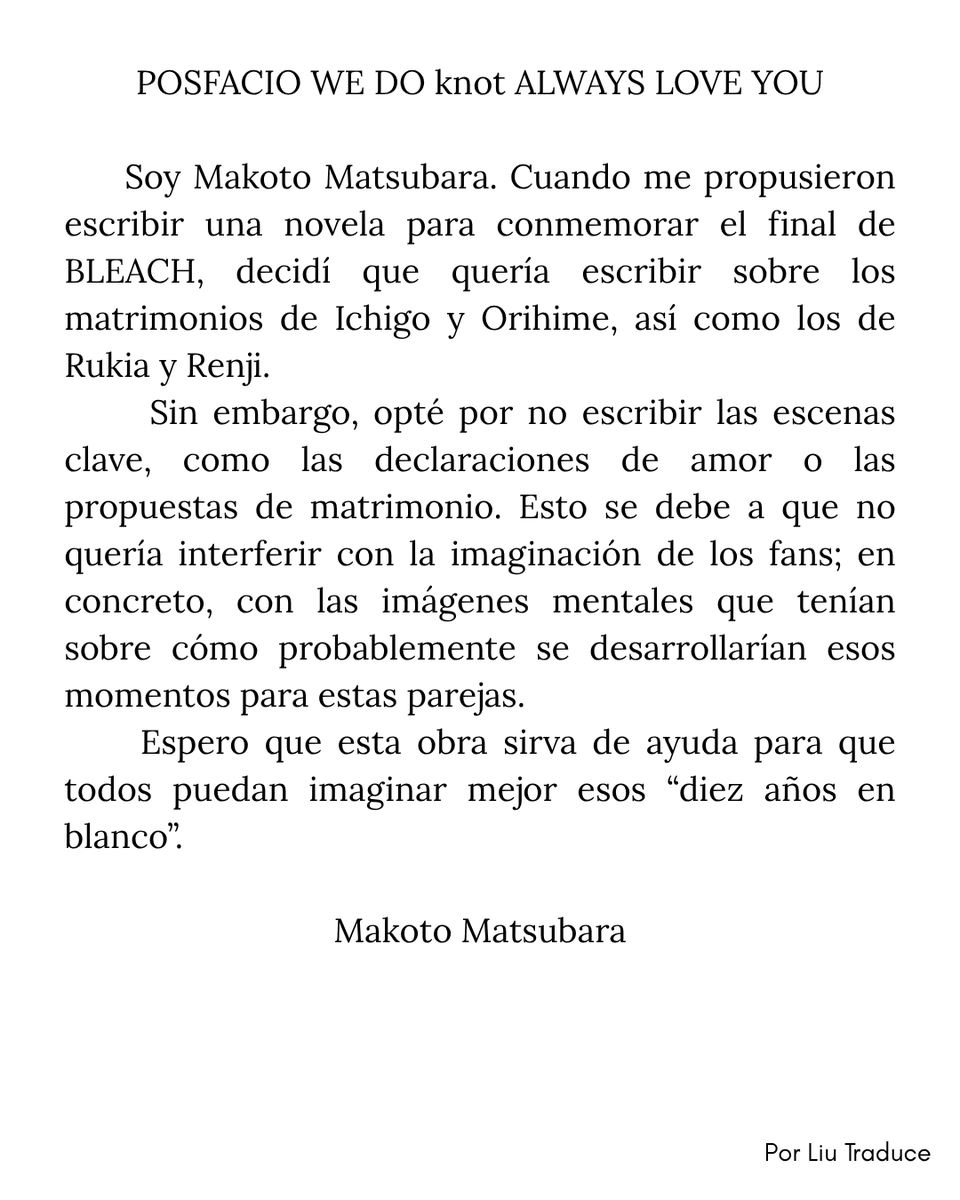 POSFACIO WE DO knot ALWAYS LOVE YOU

Soy Makoto Matsubara. Cuando me propusieron escribir una novela para conmemorar el final de BLEACH, decidí que quería escribir sobre los matrimonios de Ichigo y Orihime, así como los de Rukia y Renji.

Sin embargo, opté por no escribir las escenas clave, como las declaraciones de amor o las propuestas de matrimonio. Esto se debe a que no quería interferir con la imaginación de los fans; en concreto, con las imágenes mentales que tenían sobre cómo probablemente se desarrollarían esos momentos para estas parejas.

Espero que esta obra sirva de ayuda para que todos puedan imaginar mejor esos “diez años en blanco”.

Makoto Matsubara

Por Liu Traduce